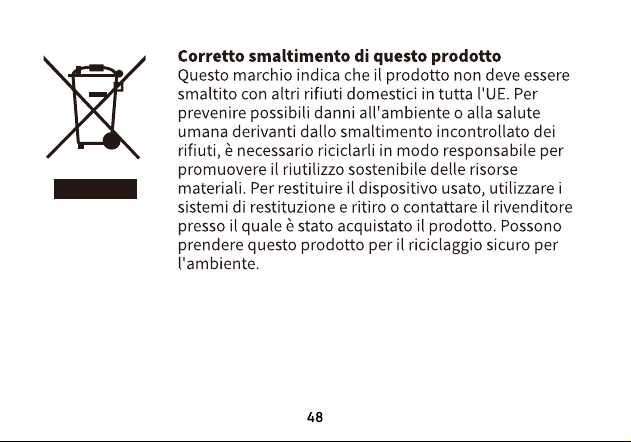 Corretto smaltimento di questo prodotto

Questo marchio indica che il prodotto non deve essere smaltito con altri rifiuti domestici in tutta l'UE. Per prevenire possibili danni all'ambiente o alla salute umana derivanti dallo smaltimento incontrollato dei rifiuti, è necessario riciclarli in modo responsabile per promuovere il riutilizzo sostenibile delle risorse materiali. Per restituire il dispositivo usato, utilizzare i sistemi di restituzione e ritiro o contattare il rivenditore presso il quale è stato acquistato il prodotto. Possono prendere questo prodotto per il riciclaggio sicuro per l'ambiente.

48